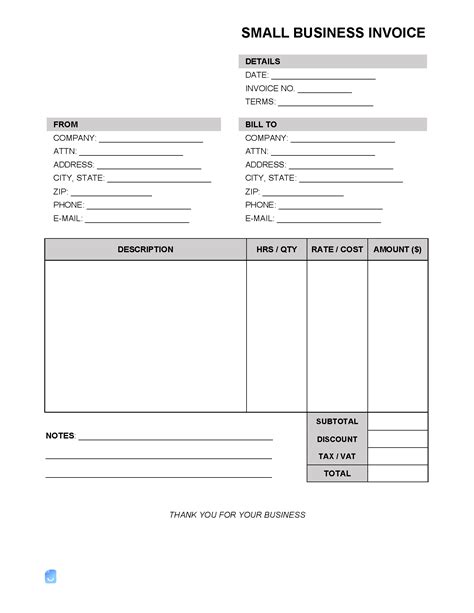 SMALL BUSINESS INVOICE

DETAILS
DATE: ____
INVOICE NO. ____
TERMS: ____

FROM
COMPANY: ____
ATTN: ____
ADDRESS: ____
CITY, STATE: ____
ZIP: ____
PHONE: ____
E-MAIL: ____

BILL TO
COMPANY: ____
ATTN: ____
ADDRESS: ____
CITY, STATE: ____
ZIP: ____
PHONE: ____
E-MAIL: ____

| DESCRIPTION | HRS / QTY | RATE / COST | AMOUNT ($) |
|---|---|---|---|
| | | | |

NOTES: ____
____
____

SUBTOTAL
DISCOUNT
TAX / VAT
TOTAL

THANK YOU FOR YOUR BUSINESS